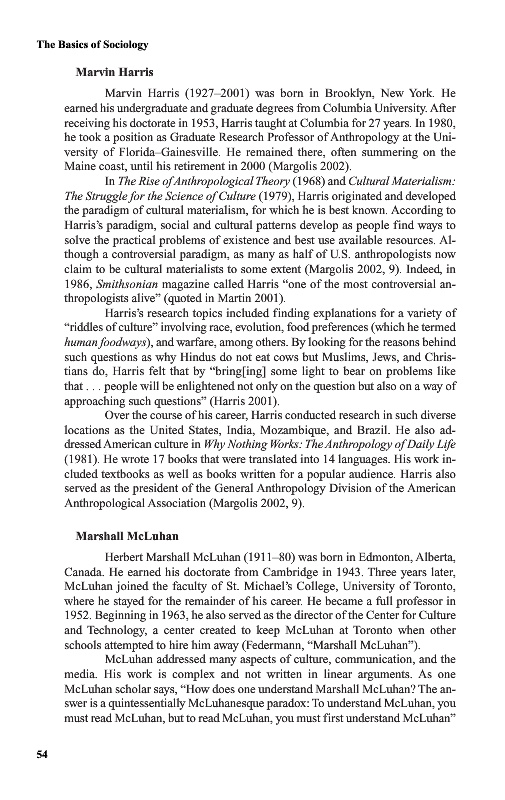 The Basics of Sociology

Marvin Harris

Marvin Harris (1927–2001) was born in Brooklyn, New York. He earned his undergraduate and graduate degrees from Columbia University. After receiving his doctorate in 1953, Harris taught at Columbia for 27 years. In 1980, he took a position as Graduate Research Professor of Anthropology at the University of Florida–Gainesville. He remained there, often summering on the Maine coast, until his retirement in 2000 (Margolis 2002).

In The Rise of Anthropological Theory (1968) and Cultural Materialism: The Struggle for the Science of Culture (1979), Harris originated and developed the paradigm of cultural materialism, for which he is best known. According to Harris's paradigm, social and cultural patterns develop as people find ways to solve the practical problems of existence and best use available resources. Although a controversial paradigm, as many as half of U.S. anthropologists now claim to be cultural materialists to some extent (Margolis 2002, 9). Indeed, in 1986, Smithsonian magazine called Harris "one of the most controversial anthropologists alive" (quoted in Martin 2001).

Harris's research topics included finding explanations for a variety of "riddles of culture" involving race, evolution, food preferences (which he termed human foodways), and warfare, among others. By looking for the reasons behind such questions as why Hindus do not eat cows but Muslims, Jews, and Christians do, Harris felt that by "bring[ing] some light to bear on problems like that . . . people will be enlightened not only on the question but also on a way of approaching such questions" (Harris 2001).

Over the course of his career, Harris conducted research in such diverse locations as the United States, India, Mozambique, and Brazil. He also addressed American culture in Why Nothing Works: The Anthropology of Daily Life (1981). He wrote 17 books that were translated into 14 languages. His work included textbooks as well as books written for a popular audience. Harris also served as the president of the General Anthropology Division of the American Anthropological Association (Margolis 2002, 9).

Marshall McLuhan

Herbert Marshall McLuhan (1911–80) was born in Edmonton, Alberta, Canada. He earned his doctorate from Cambridge in 1943. Three years later, McLuhan joined the faculty of St. Michael's College, University of Toronto, where he stayed for the remainder of his career. He became a full professor in 1952. Beginning in 1963, he also served as the director of the Center for Culture and Technology, a center created to keep McLuhan at Toronto when other schools attempted to hire him away (Federmann, "Marshall McLuhan").

McLuhan addressed many aspects of culture, communication, and the media. His work is complex and not written in linear arguments. As one McLuhan scholar says, "How does one understand Marshall McLuhan? The answer is a quintessentially McLuhanesque paradox: To understand McLuhan, you must read McLuhan, but to read McLuhan, you must first understand McLuhan"

54